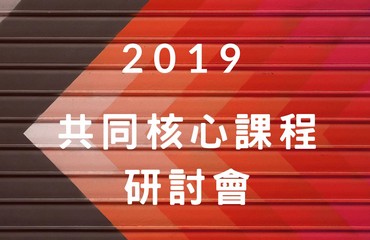 2019

共同核心課程
研討會